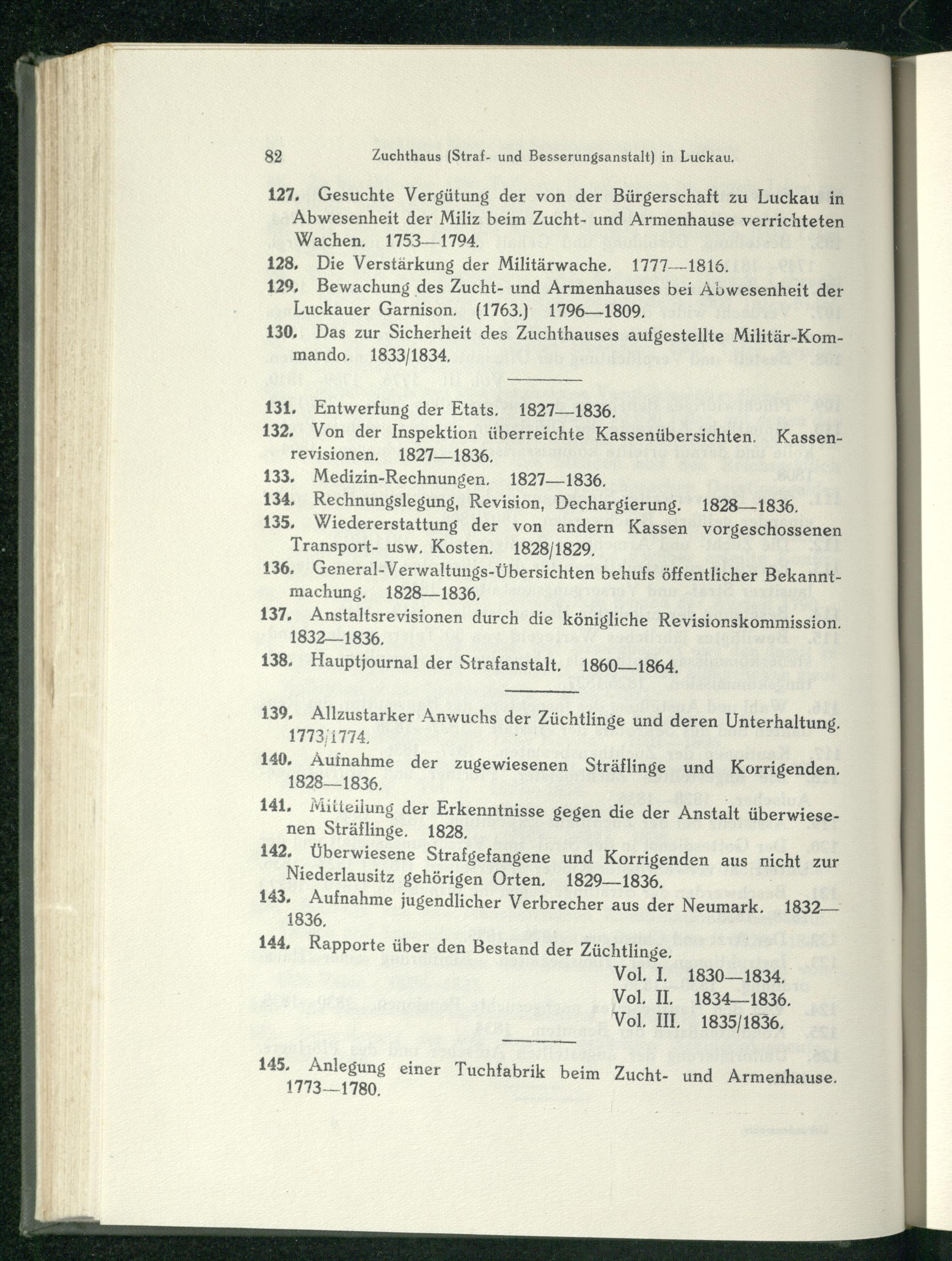 82 Zuchthaus (Straf- und Besserungsanstalt) in Luckau.

127. Gesuchte Vergütung der von der Bürgerschaft zu Luckau in Abwesenheit der Miliz beim Zucht- und Armenhause verrichteten Wachen. 1753—1794.

128. Die Verstärkung der Militärwache. 1777—1816.

129. Bewachung des Zucht- und Armenhauses bei Abwesenheit der Luckauer Garnison. (1763.) 1796—1809.

130. Das zur Sicherheit des Zuchthauses aufgestellte Militär-Kommando. 1833/1834.

131. Entwerfung der Etats. 1827—1836.

132. Von der Inspektion überreichte Kassenübersichten. Kassenrevisionen. 1827—1836.

133. Medizin-Rechnungen. 1827—1836.

134. Rechnungslegung, Revision, Dechargierung. 1828—1836.

135. Wiedererstattung der von andern Kassen vorgeschossenen Transport- usw. Kosten. 1828/1829.

136. General-Verwaltungs-Übersichten behufs öffentlicher Bekanntmachung. 1828—1836.

137. Anstaltsrevisionen durch die königliche Revisionskommission. 1832—1836.

138. Hauptjournal der Strafanstalt. 1860—1864.

139. Allzustarker Anwuchs der Züchtlinge und deren Unterhaltung. 1773/1774.

140. Aufnahme der zugewiesenen Sträflinge und Korrigenden. 1828—1836.

141. Mitteilung der Erkenntnisse gegen die der Anstalt überwiesenen Sträflinge. 1828.

142. Überwiesene Strafgefangene und Korrigenden aus nicht zur Niederlausitz gehörigen Orten. 1829—1836.

143. Aufnahme jugendlicher Verbrecher aus der Neumark. 1832—1836.

144. Rapporte über den Bestand der Züchtlinge.
Vol. I. 1830—1834.
Vol. II. 1834—1836.
Vol. III. 1835/1836.

145. Anlegung einer Tuchfabrik beim Zucht- und Armenhause. 1773—1780.